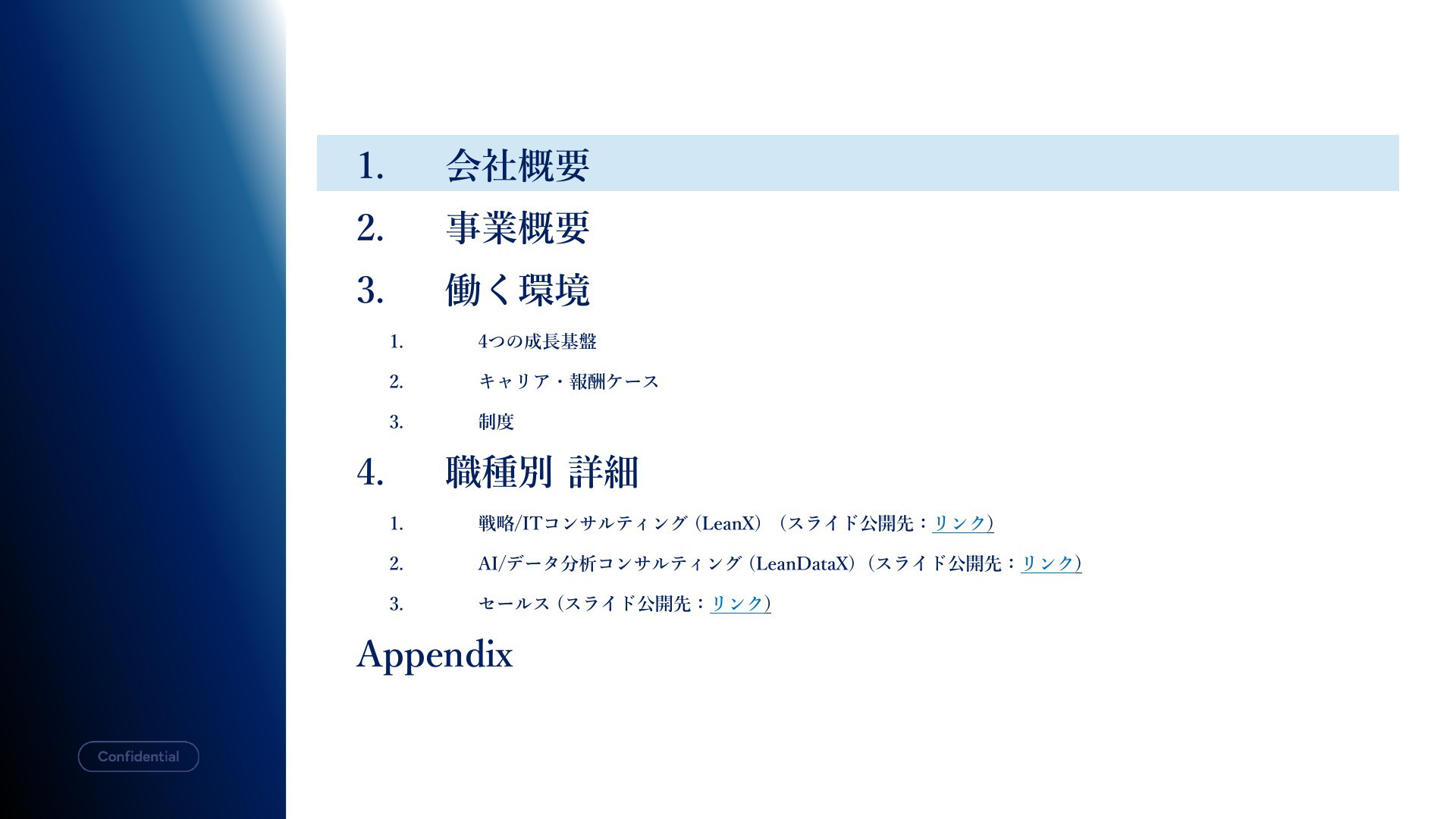 1. 会社概要

2. 事業概要

3. 働く環境

1. 4つの成長基盤

2. キャリア・報酬ケース

3. 制度

4. 職種別 詳細

1. 戦略/ITコンサルティング（LeanX）（スライド公開先：リンク）

2. AI/データ分析コンサルティング（LeanDataX）（スライド公開先：リンク）

3. セールス（スライド公開先：リンク）

Appendix

Confidential